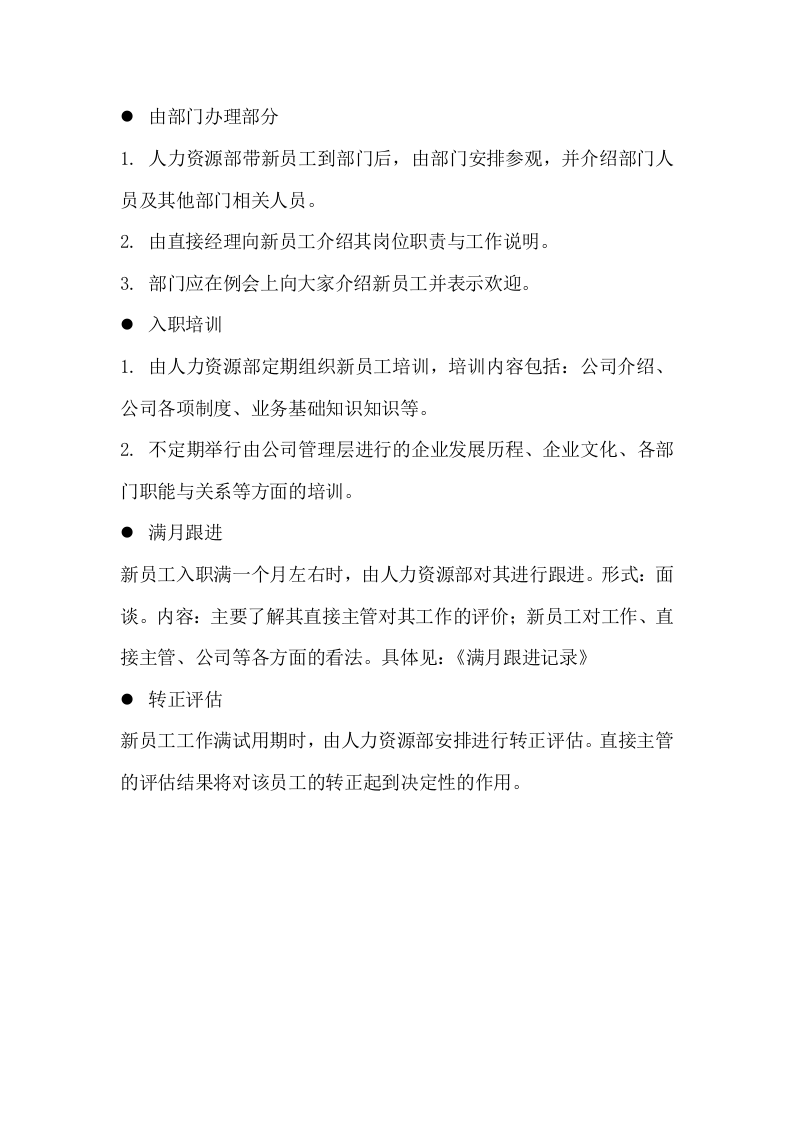 • 由部门办理部分

1.人力资源部带新员工到部门后，由部门安排参观，并介绍部门人员及其他部门相关人员。

2.由直接经理向新员工介绍其岗位职责与工作说明。

3.部门应在例会上向大家介绍新员工并表示欢迎。

• 入职培训

1.由人力资源部定期组织新员工培训，培训内容包括：公司介绍、公司各项制度、业务基础知识知识等。

2.不定期举行由公司管理层进行的企业发展历程、企业文化、各部门职能与关系等方面的培训。

• 满月跟进

新员工入职满一个月左右时，由人力资源部对其进行跟进。形式：面谈。内容：主要了解其直接主管对其工作的评价；新员工对工作、直接主管、公司等各方面的看法。具体见：《满月跟进记录》

• 转正评估

新员工工作满试用期时，由人力资源部安排进行转正评估。直接主管的评估结果将对该员工的转正起到决定性的作用。